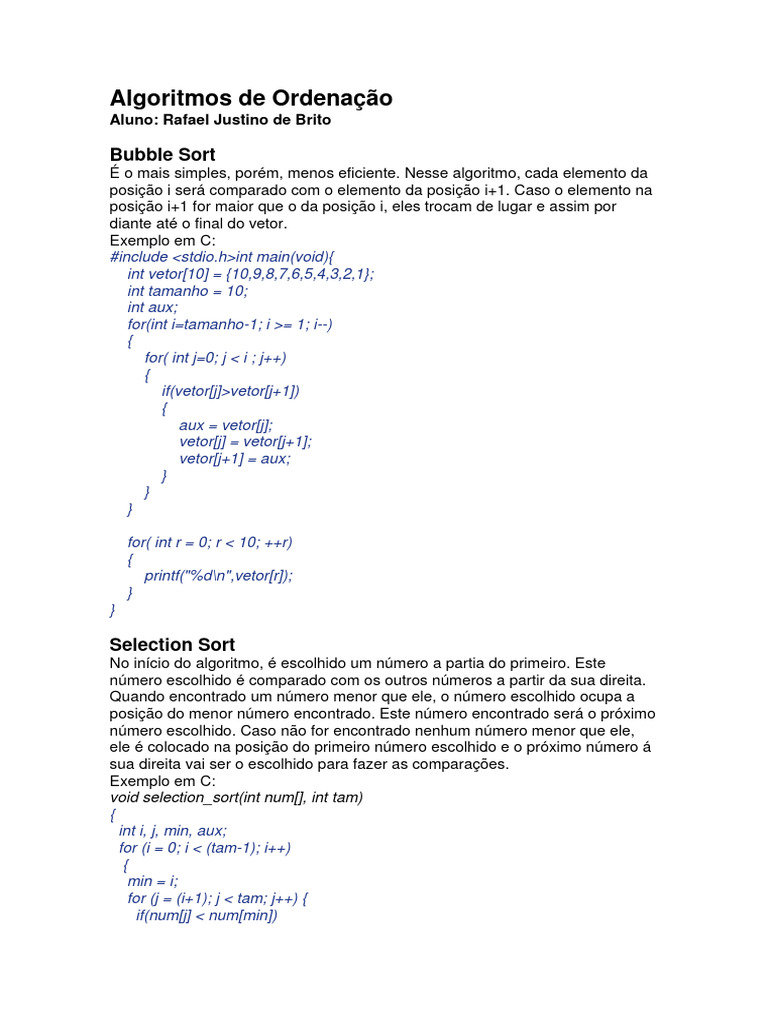 Algoritmos de Ordenação
Aluno: Rafael Justino de Brito

Bubble Sort
É o mais simples, porém, menos eficiente. Nesse algoritmo, cada elemento da posição i será comparado com o elemento da posição i+1. Caso o elemento na posição i+1 for maior que o da posição i, eles trocam de lugar e assim por diante até o final do vetor.
Exemplo em C:
#include <stdio.h>int main(void){
int vetor[10] = {10,9,8,7,6,5,4,3,2,1};
int tamanho = 10;
int aux;
for(int i=tamanho-1; i >= 1; i--)
{
for( int j=0; j < i ; j++)
{
if(vetor[j]>vetor[j+1])
{
aux = vetor[j];
vetor[j] = vetor[j+1];
vetor[j+1] = aux;
}
}
}

for( int r = 0; r < 10; ++r)
{
printf("%d\n",vetor[r]);
}
}

Selection Sort
No início do algoritmo, é escolhido um número a partia do primeiro. Este número escolhido é comparado com os outros números a partir da sua direita. Quando encontrado um número menor que ele, o número escolhido ocupa a posição do menor número encontrado. Este número encontrado será o próximo número escolhido. Caso não for encontrado nenhum número menor que ele, ele é colocado na posição do primeiro número escolhido e o próximo número á sua direita vai ser o escolhido para fazer as comparações.
Exemplo em C:
void selection_sort(int num[], int tam)
{
int i, j, min, aux;
for (i = 0; i < (tam-1); i++)
{
min = i;
for (j = (i+1); j < tam; j++) {
if(num[j] < num[min])